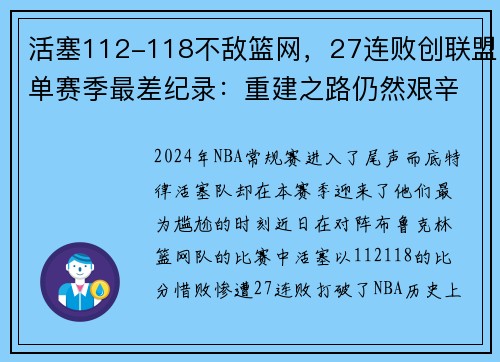 活塞112-118不敌篮网，27连败创联盟单赛季最差纪录：重建之路仍然艰辛

2024年NBA常规赛进入了尾声而底特律活塞队却在本赛季迎来了他们最为尴尬的时刻近日在对阵布鲁克林篮网队的比赛中活塞以112118的比分惜败惨遭27连败打破了NBA历史上